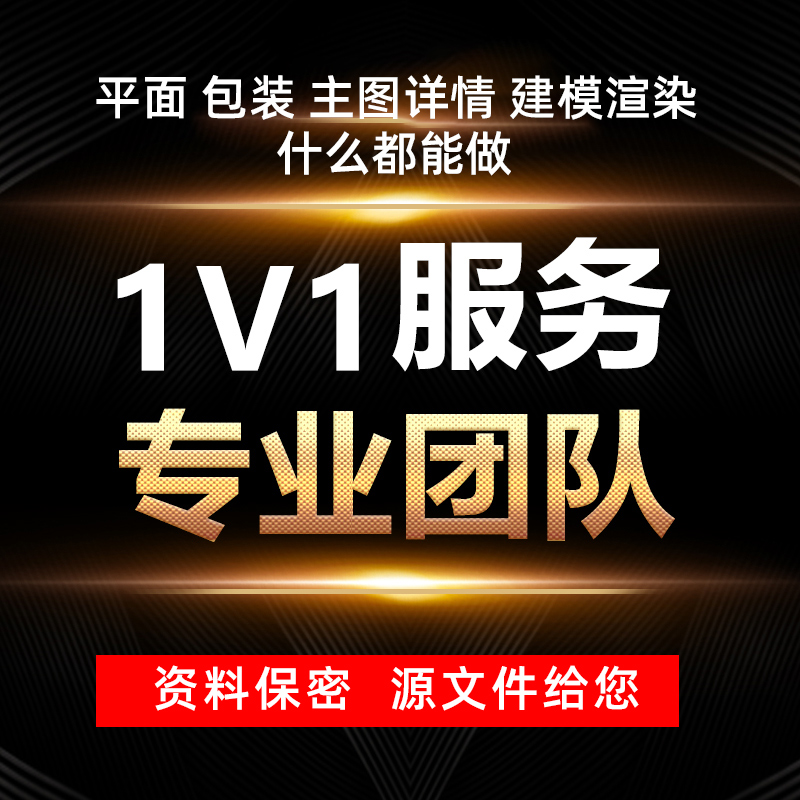 平面 包装 主图详情 建模渲染
什么都能做

1V1服务
专业团队

资料保密 源文件给您